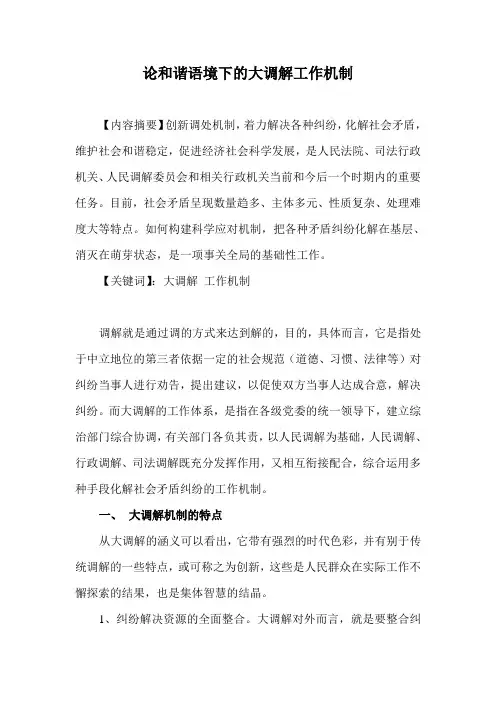 论和谐语境下的大调解工作机制

【内容摘要】创新调处机制，着力解决各种纠纷，化解社会矛盾，维护社会和谐稳定，促进经济社会科学发展，是人民法院、司法行政机关、人民调解委员会和相关行政机关当前和今后一个时期内的重要任务。目前，社会矛盾呈现数量趋多、主体多元、性质复杂、处理难度大等特点。如何构建科学应对机制，把各种矛盾纠纷化解在基层、消灭在萌芽状态，是一项事关全局的基础性工作。

【关键词】：大调解 工作机制

调解就是通过调的方式来达到解的，目的，具体而言，它是指处于中立地位的第三者依据一定的社会规范（道德、习惯、法律等）对纠纷当事人进行劝告，提出建议，以促使双方当事人达成合意，解决纠纷。而大调解的工作体系，是指在各级党委的统一领导下，建立综治部门综合协调，有关部门各负其责，以人民调解为基础，人民调解、行政调解、司法调解既充分发挥作用，又相互衔接配合，综合运用多种手段化解社会矛盾纠纷的工作机制。

一、 大调解机制的特点

从大调解的涵义可以看出，它带有强烈的时代色彩，并有别于传统调解的一些特点，或可称之为创新，这些是人民群众在实际工作不懈探索的结果，也是集体智慧的结晶。

1、纠纷解决资源的全面整合。大调解对外而言，就是要整合纠